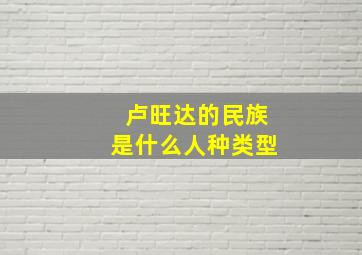 卢旺达的民族
是什么人种类型